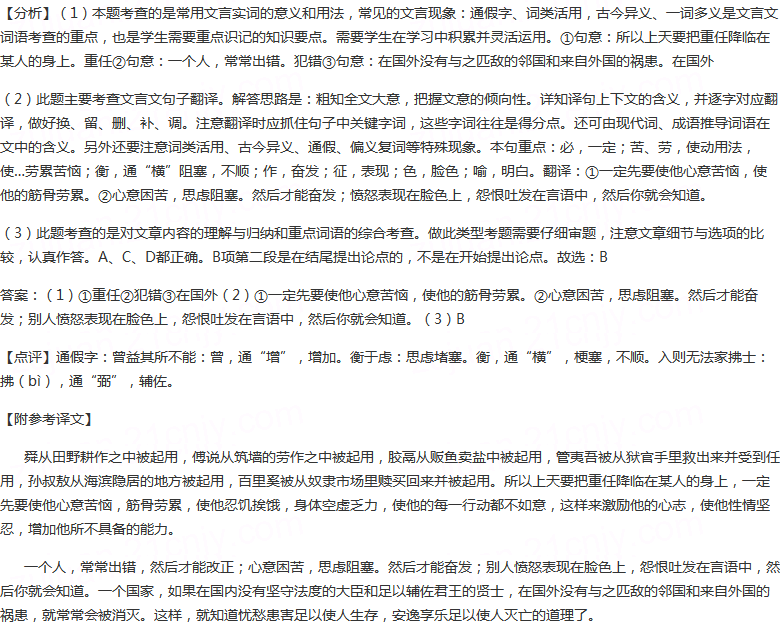 【分析】（1）本题考查的是常用文言实词的意义和用法，常见的文言现象：通假字、词类活用，古今异义、一词多义是文言文词语考查的重点，也是学生需要重点识记的知识要点。需要学生在学习中积累并灵活运用。①句意：所以上天要把重任降临在某人的身上。重任②句意：一个人，常常出错。犯错③句意：在国外没有与之匹敌的邻国和来自外国的祸患。在国外

（2）此题主要考查文言文句子翻译。解答思路是：粗知全文大意，把握文意的倾向性。详知译句上下文的含义，并逐字对应翻译，做好换、留、删、补、调。注意翻译时应抓住句子中关键字词，这些字词往往是得分点。还可由现代词、成语推导词语在文中的含义。另外还要注意词类活用、古今异义、通假、偏义复词等特殊现象。本句重点：必，一定；苦、劳，使动用法，使...劳累苦恼；衡，通“横”阻塞，不顺；作，奋发；征，表现；色，脸色；喻，明白。翻译：①一定先要使他心意苦恼，使他的筋骨劳累。②心意困苦，思虑阻塞。然后才能奋发；愤怒表现在脸色上，怨恨吐发在言语中，然后你就会知道。

（3）此题考查的是对文章内容的理解与归纳和重点词语的综合考查。做此类型考题需要仔细审题，注意文章细节与选项的比较，认真作答。A、C、D都正确。B项第二段是在结尾提出论点的，不是在开始提出论点。故选：B

答案：（1）①重任②犯错③在国外（2）①一定先要使他心意苦恼，使他的筋骨劳累。②心意困苦，思虑阻塞。然后才能奋发；别人愤怒表现在脸色上，怨恨吐发在言语中，然后你就会知道。（3）B

【点评】通假字：曾益其所不能：曾，通“增”，增加。衡于虑：思虑堵塞。衡，通“横”，梗塞，不顺。入则无法家拂士：拂（bì），通“弼”，辅佐。

【附参考译文】

舜从田野耕作之中被起用，傅说从筑墙的劳作之中被起用，胶鬲从贩鱼卖盐中被起用，管夷吾被从狱官手里救出来并受到任用，孙叔敖从海滨隐居的地方被起用，百里奚被从奴隶市场里赎买回来并被起用。所以上天要把重任降临在某人的身上，一定先要使他心意苦恼，筋骨劳累，使他忍饥挨饿，身体空虚乏力，使他的每一行动都不如意，这样来激励他的心志，使他性情坚忍，增加他所不具备的能力。

一个人，常常出错，然后才能改正；心意困苦，思虑阻塞。然后才能奋发；别人愤怒表现在脸色上，怨恨吐发在言语中，然后你就会知道。一个国家，如果在国内没有坚守法度的大臣和足以辅佐君王的贤士，在国外没有与之匹敌的邻国和来自外国的祸患，就常常会被消灭。这样，就知道忧愁患害足以使人生存，安逸享乐足以使人灭亡的道理了。